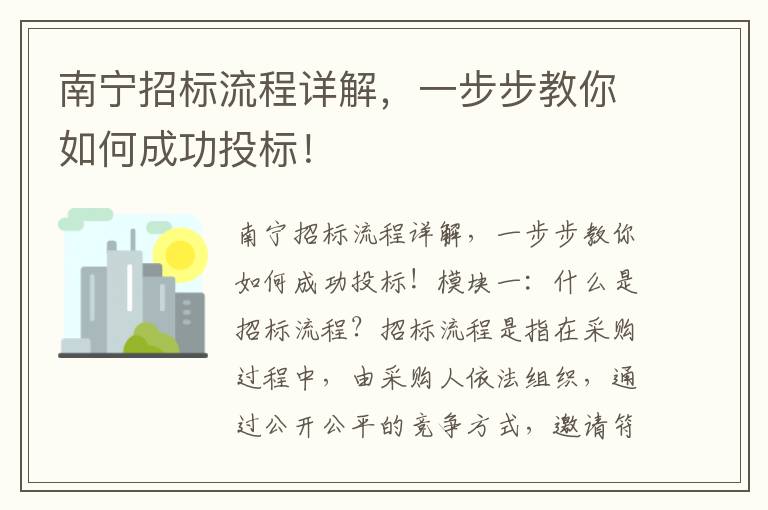 南宁招标流程详解，一步步教你如何成功投标！

南宁招标流程详解，一步步教你如何成功投标！模块一：什么是招标流程？招标流程是指在采购过程中，由采购人依法组织，通过公开公平的竞争方式，邀请符